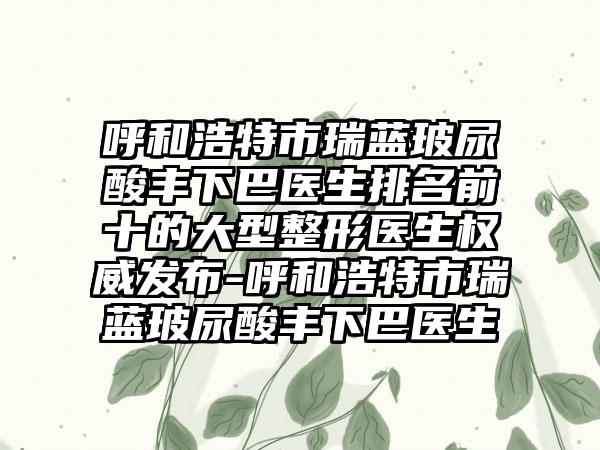 呼和浩特市瑞蓝玻尿酸丰下巴医生排名前十的大型整形医生权威发布-呼和浩特市瑞蓝玻尿酸丰下巴医生